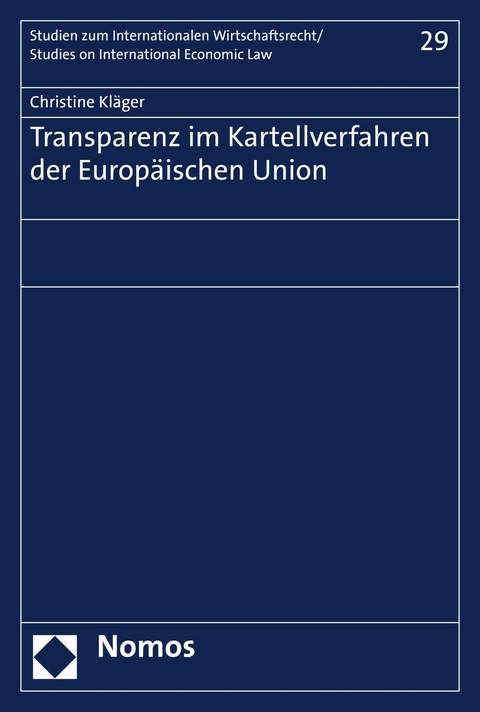 Studien zum Internationalen Wirtschaftsrecht/
Studies on International Economic Law

29

Christine Kläger

Transparenz im Kartellverfahren der Europäischen Union

Nomos